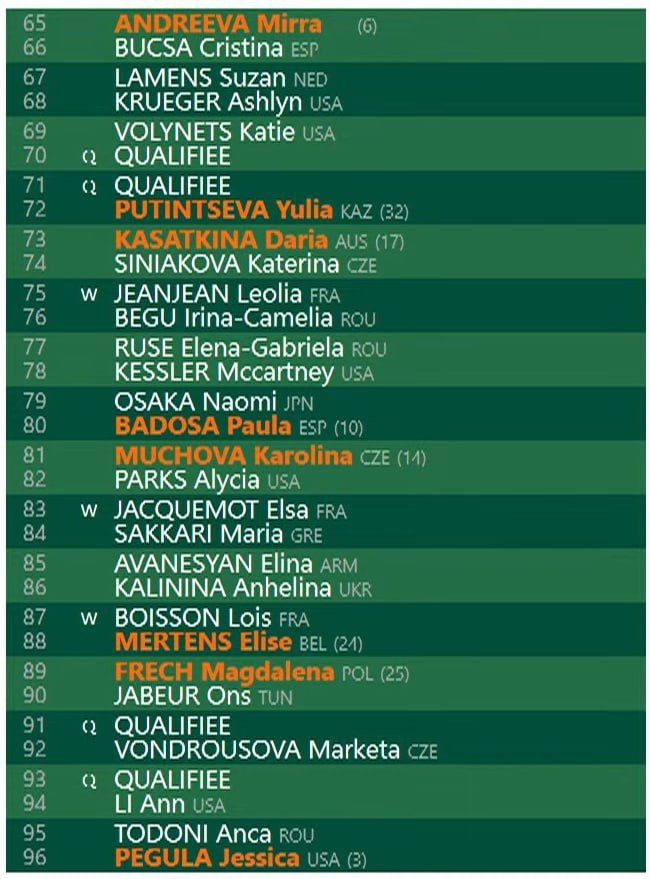 65 ANDREEVA Mirra (6)
66 BUCSA Cristina ESP

67 LAMENS Suzan NED
68 KRUEGER Ashlyn USA

69 VOLYNETS Katie USA
70 Q QUALIFIEE

71 Q QUALIFIEE
72 PUTINTSEVA Yulia KAZ (32)

73 KASATKINA Daria AUS (17)
74 SINIAKOVA Katerina CZE

75 W JEANJEAN Leolia FRA
76 BEGU Irina-Camelia ROU

77 RUSE Elena-Gabriela ROU
78 KESSLER Mccartney USA

79 OSAKA Naomi JPN
80 BADOSA Paula ESP (10)

81 MUCHOVA Karolina CZE (14)
82 PARKS Alycia USA

83 W JACQUEMOT Elsa FRA
84 SAKKARI Maria GRE

85 AVANESYAN Elina ARM
86 KALININA Anhelina UKR

87 W BOISSON Lois FRA
88 MERTENS Elise BEL (24)

89 FRECH Magdalena POL (25)
90 JABEUR Ons TUN

91 Q QUALIFIEE
92 VONDROUSOVA Marketa CZE

93 Q QUALIFIEE
94 LI Ann USA

95 TODONI Anca ROU
96 PEGULA Jessica USA (3)